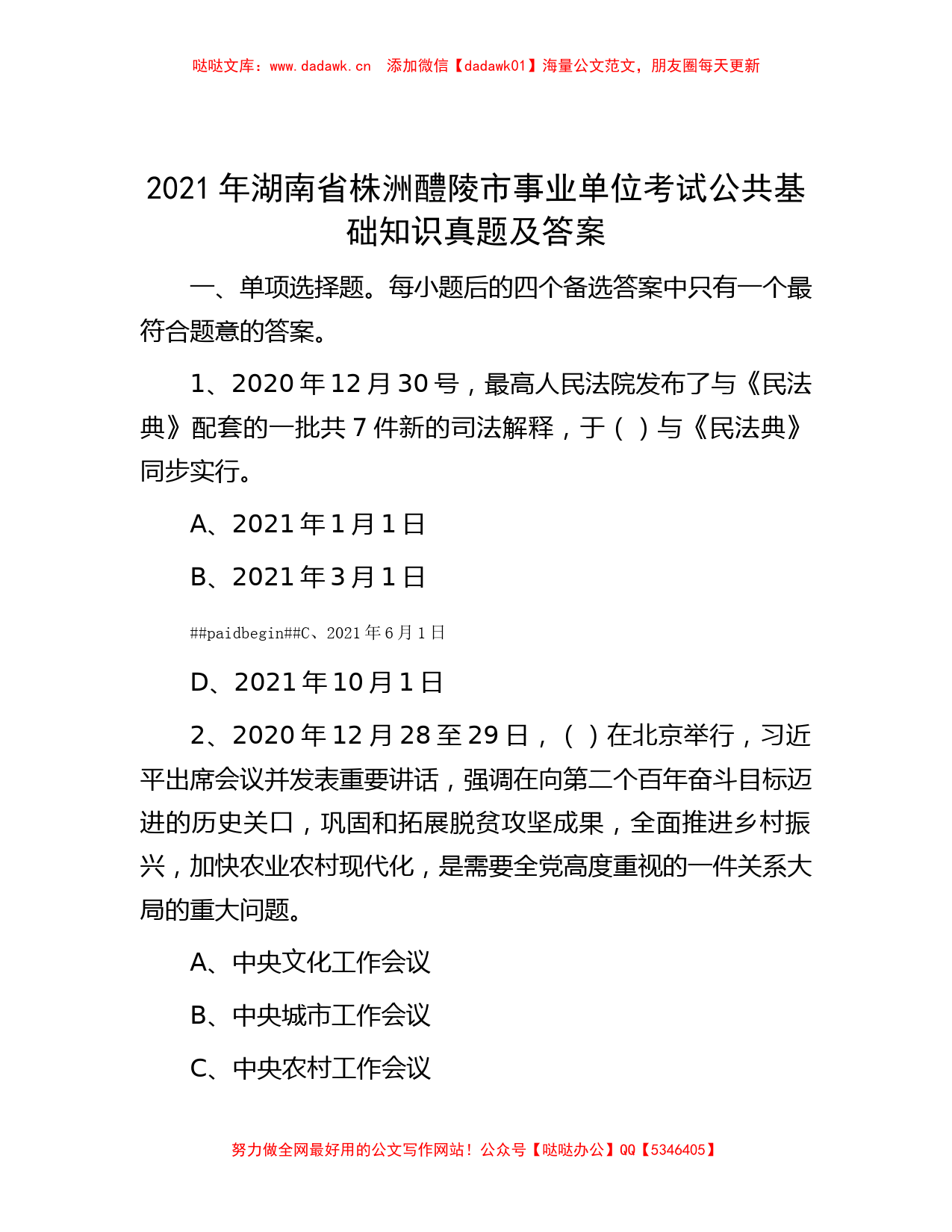 哒哒文库：www.dadawk.cn　添加微信【dadawk01】海量公文范文，朋友圈每天更新

2021 年湖南省株洲醴陵市事业单位考试公共基础知识真题及答案

一、单项选择题。每小题后的四个备选答案中只有一个最符合题意的答案。

1、2020 年 12 月 30 号，最高人民法院发布了与《民法典》配套的一批共 7 件新的司法解释，于（ ）与《民法典》同步实行。

A、2021 年 1 月 1 日

B、2021 年 3 月 1 日

##paidbegin##C、2021 年 6 月 1 日

D、2021 年 10 月 1 日

2、2020 年 12 月 28 至 29 日，（ ）在北京举行，习近平出席会议并发表重要讲话，强调在向第二个百年奋斗目标迈进的历史关口，巩固和拓展脱贫攻坚成果，全面推进乡村振兴，加快农业农村现代化，是需要全党高度重视的一件关系大局的重大问题。

A、中央文化工作会议

B、中央城市工作会议

C、中央农村工作会议

努力做全网最好用的公文写作网站！公众号【哒哒办公】QQ【5346405】